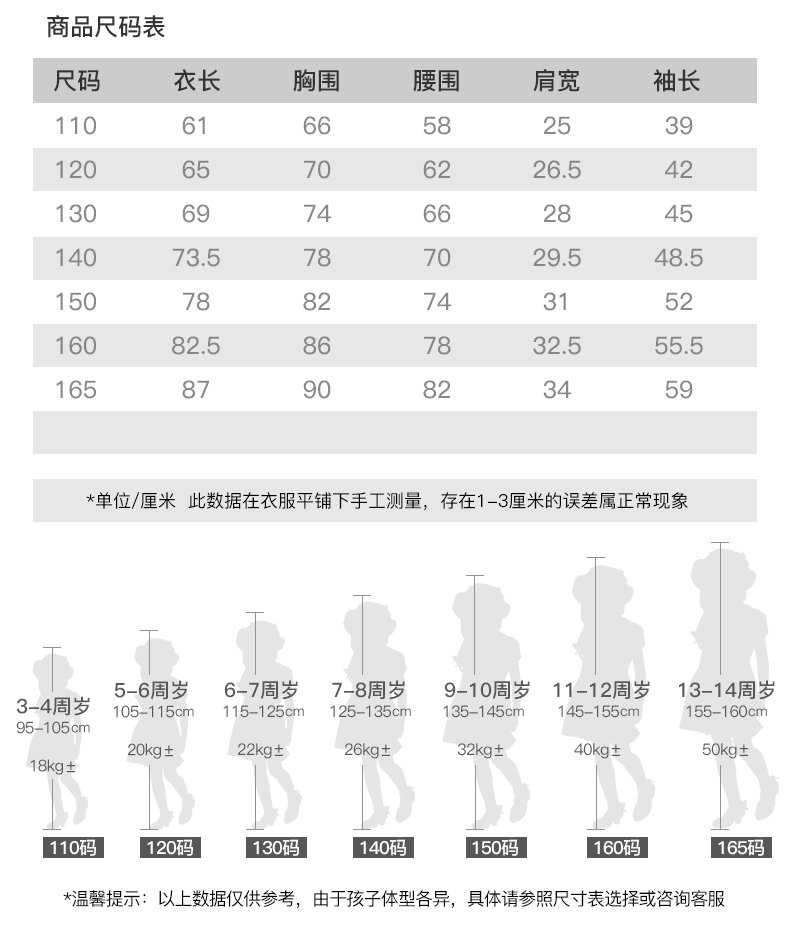 商品尺码表

| 尺码 | 衣长 | 胸围 | 腰围 | 肩宽 | 袖长 |
|---|---|---|---|---|---|
| 110 | 61 | 66 | 58 | 25 | 39 |
| 120 | 65 | 70 | 62 | 26.5 | 42 |
| 130 | 69 | 74 | 66 | 28 | 45 |
| 140 | 73.5 | 78 | 70 | 29.5 | 48.5 |
| 150 | 78 | 82 | 74 | 31 | 52 |
| 160 | 82.5 | 86 | 78 | 32.5 | 55.5 |
| 165 | 87 | 90 | 82 | 34 | 59 |

*单位/厘米 此数据在衣服平铺下手工测量，存在1-3厘米的误差属正常现象

3-4周岁
95-105cm
18kg±
110码

5-6周岁
105-115cm
20kg±
120码

6-7周岁
115-125cm
22kg±
130码

7-8周岁
125-135cm
26kg±
140码

9-10周岁
135-145cm
32kg±
150码

11-12周岁
145-155cm
40kg±
160码

13-14周岁
155-160cm
50kg±
165码

*温馨提示：以上数据仅供参考，由于孩子体型各异，具体请参照尺寸表选择或咨询客服